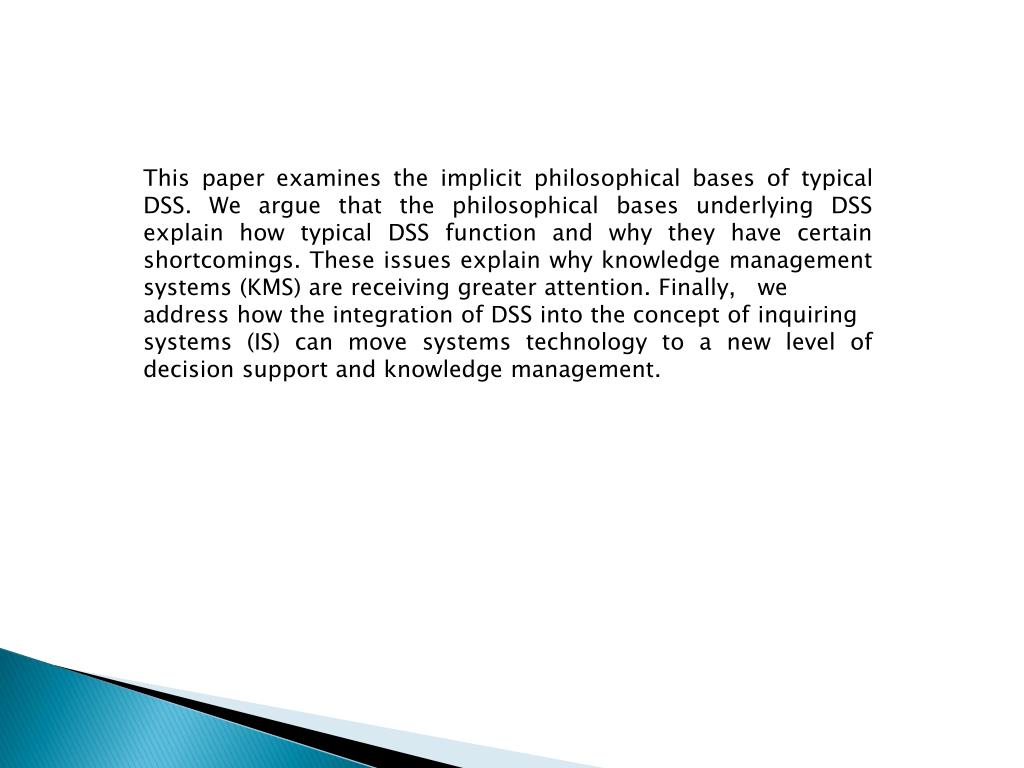 This paper examines the implicit philosophical bases of typical DSS. We argue that the philosophical bases underlying DSS explain how typical DSS function and why they have certain shortcomings. These issues explain why knowledge management systems (KMS) are receiving greater attention. Finally, we address how the integration of DSS into the concept of inquiring systems (IS) can move systems technology to a new level of decision support and knowledge management.